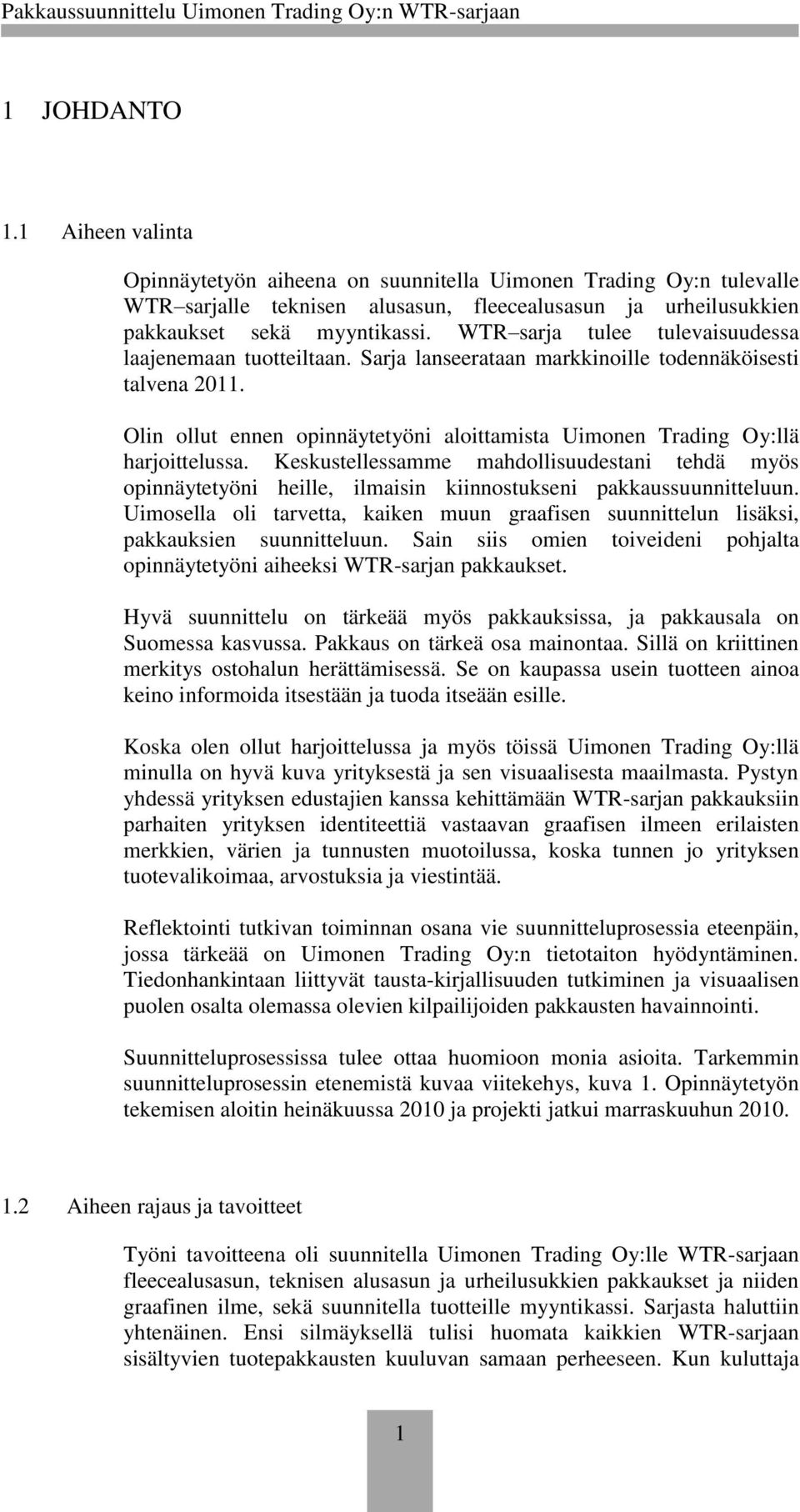 Pakkaussuunnittelu Uimonen Trading Oy:n WTR-sarjaan

1 JOHDANTO

1.1 Aiheen valinta

Opinnäytetyön aiheena on suunnitella Uimonen Trading Oy:n tulevalle WTR–sarjalle teknisen alusasun, fleecealusasun ja urheilusukkien pakkaukset sekä myyntikassi. WTR–sarja tulee tulevaisuudessa laajenemaan tuotteiltaan. Sarja lanseerataan markkinoille todennäköisesti talvena 2011.

Olin ollut ennen opinnäytetyöni aloittamista Uimonen Trading Oy:llä harjoittelussa. Keskustellessamme mahdollisuudestani tehdä myös opinnäytetyöni heille, ilmaisin kiinnostukseni pakkaussuunnitteluun. Uimosella oli tarvetta, kaiken muun graafisen suunnittelun lisäksi, pakkauksien suunnitteluun. Sain siis omien toiveideni pohjalta opinnäytetyöni aiheeksi WTR-sarjan pakkaukset.

Hyvä suunnittelu on tärkeää myös pakkauksissa, ja pakkausala on Suomessa kasvussa. Pakkaus on tärkeä osa mainontaa. Sillä on kriittinen merkitys ostohalun herättämisessä. Se on kaupassa usein tuotteen ainoa keino informoida itsestään ja tuoda itseään esille.

Koska olen ollut harjoittelussa ja myös töissä Uimonen Trading Oy:llä minulla on hyvä kuva yrityksestä ja sen visuaalisesta maailmasta. Pystyn yhdessä yrityksen edustajien kanssa kehittämään WTR-sarjan pakkauksiin parhaiten yrityksen identiteettiä vastaavan graafisen ilmeen erilaisten merkkien, värien ja tunnusten muotoilussa, koska tunnen jo yrityksen tuotevalikoimaa, arvostuksia ja viestintää.

Reflektointi tutkivan toiminnan osana vie suunnitteluprosessia eteenpäin, jossa tärkeää on Uimonen Trading Oy:n tietotaiton hyödyntäminen. Tiedonhankintaan liittyvät tausta-kirjallisuuden tutkiminen ja visuaalisen puolen osalta olemassa olevien kilpailijoiden pakkausten havainnointi.

Suunnitteluprosessissa tulee ottaa huomioon monia asioita. Tarkemmin suunnitteluprosessin etenemistä kuvaa viitekehys, kuva 1. Opinnäytetyön tekemisen aloitin heinäkuussa 2010 ja projekti jatkui marraskuuhun 2010.

1.2 Aiheen rajaus ja tavoitteet

Työni tavoitteena oli suunnitella Uimonen Trading Oy:lle WTR-sarjaan fleecealusasun, teknisen alusasun ja urheilusukkien pakkaukset ja niiden graafinen ilme, sekä suunnitella tuotteille myyntikassi. Sarjasta haluttiin yhtenäinen. Ensi silmäyksellä tulisi huomata kaikkien WTR-sarjaan sisältyvien tuotepakkausten kuuluvan samaan perheeseen. Kun kuluttaja

1